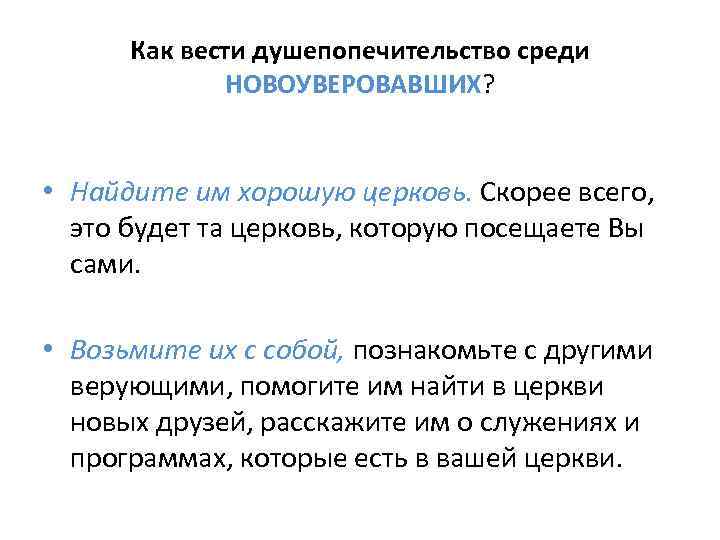 Как вести душепопечительство среди НОВОУВЕРОВАВШИХ?

• Найдите им хорошую церковь. Скорее всего, это будет та церковь, которую посещаете Вы сами.

• Возьмите их с собой, познакомьте с другими верующими, помогите им найти в церкви новых друзей, расскажите им о служениях и программах, которые есть в вашей церкви.